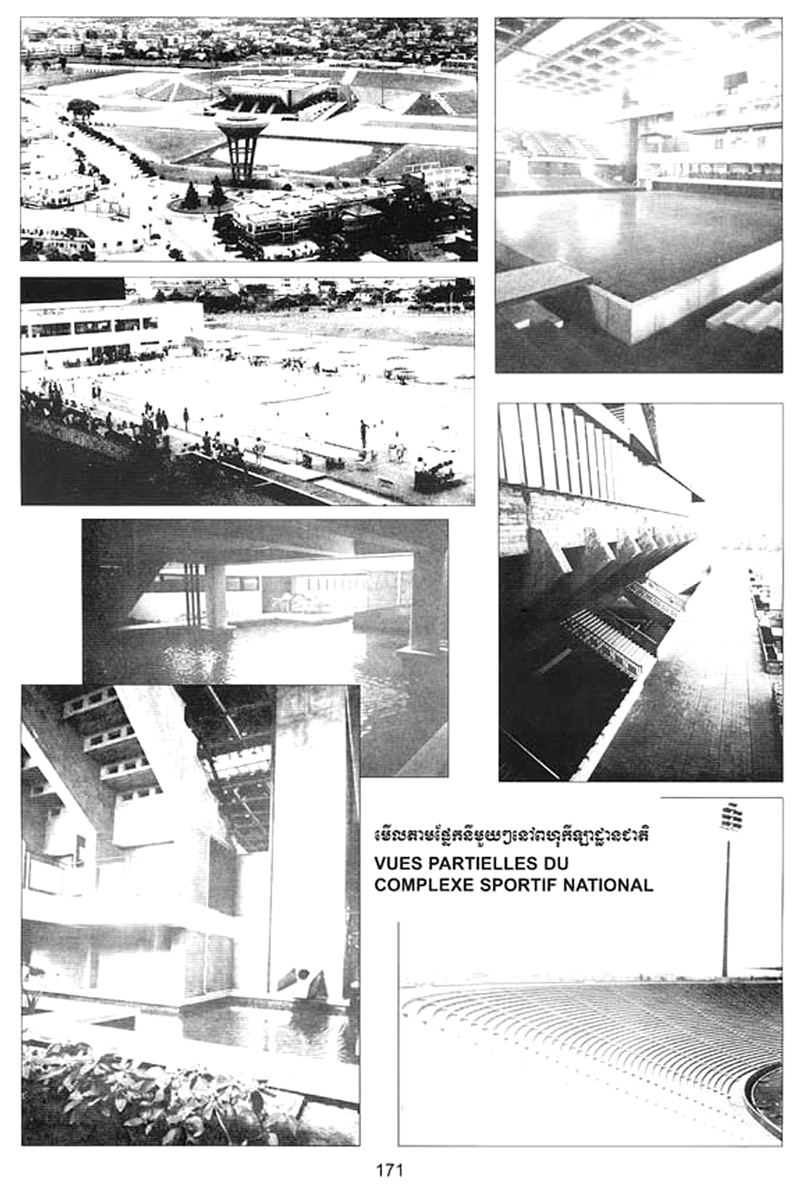 មើលតាមផ្នែកនីមួយៗនៅពហុកីឡាដ្ឋានជាតិ
VUES PARTIELLES DU COMPLEXE SPORTIF NATIONAL

171